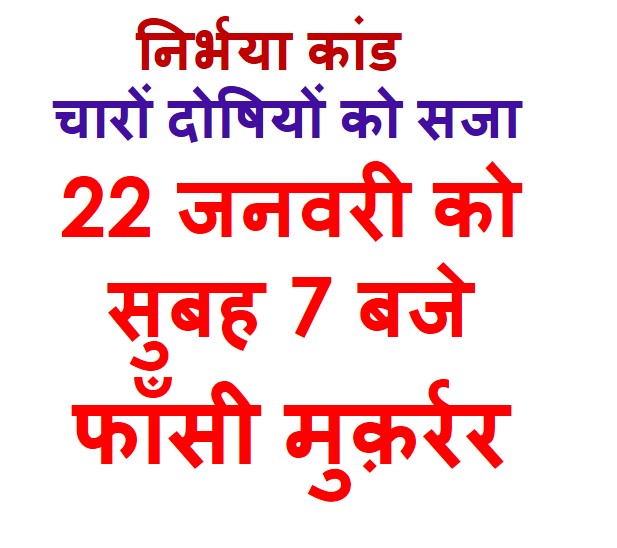 निर्भया कांड
चारों दोषियों को सजा
22 जनवरी को
सुबह 7 बजे
फाँसी मुक़र्रर